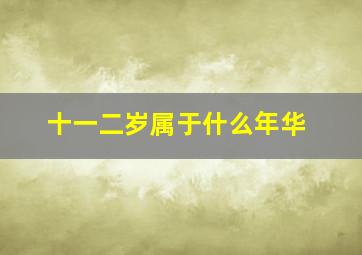 十一二岁属于什么年华